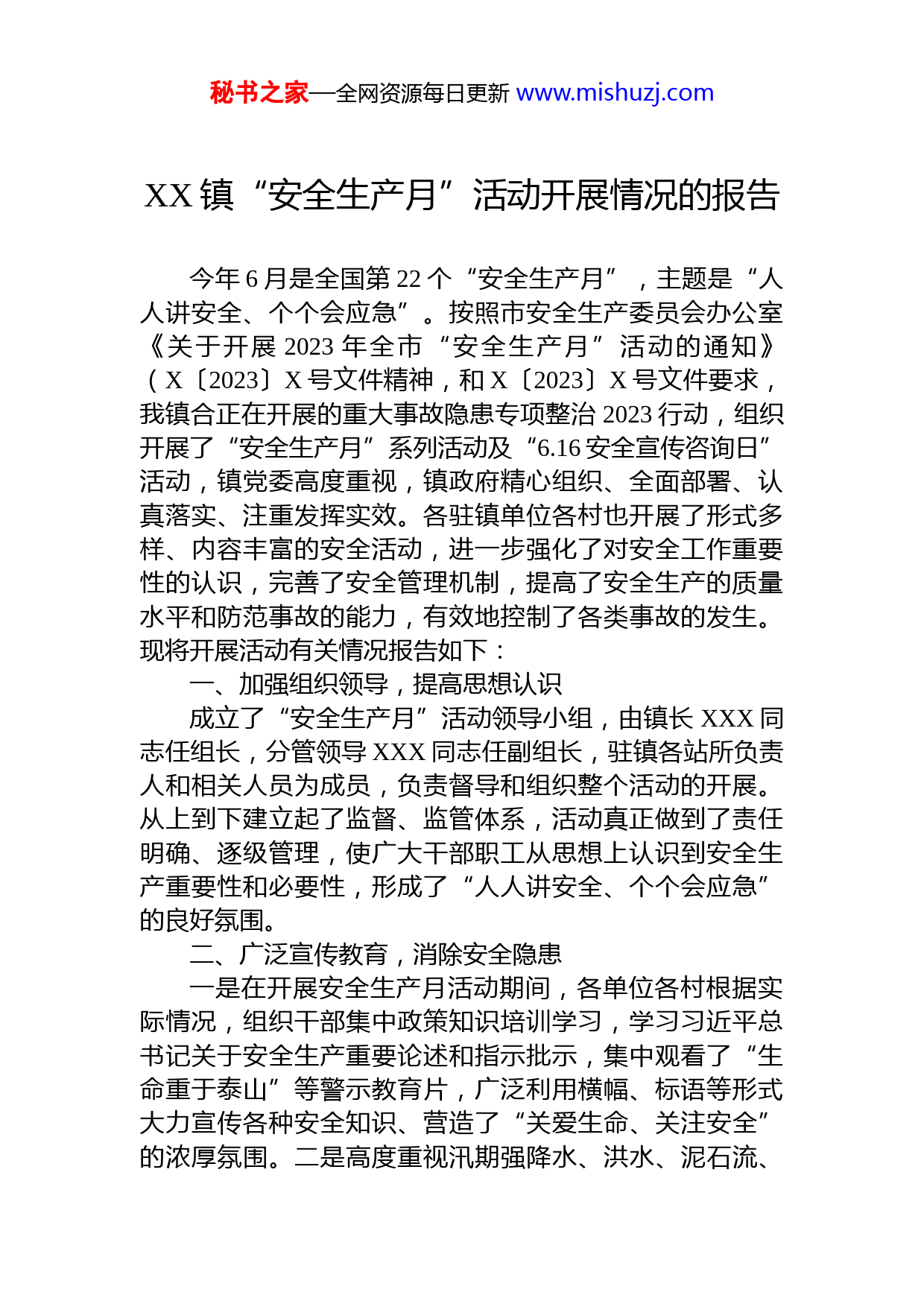 秘书之家—全网资源每日更新 www.mishuzj.com

XX 镇“安全生产月”活动开展情况的报告

今年 6 月是全国第 22 个“安全生产月”，主题是“人人讲安全、个个会应急”。按照市安全生产委员会办公室《关于开展 2023 年全市“安全生产月”活动的通知》（X〔2023〕X 号文件精神，和 X〔2023〕X 号文件要求，我镇合正在开展的重大事故隐患专项整治 2023 行动，组织开展了“安全生产月”系列活动及“6.16 安全宣传咨询日”活动，镇党委高度重视，镇政府精心组织、全面部署、认真落实、注重发挥实效。各驻镇单位各村也开展了形式多样、内容丰富的安全活动，进一步强化了对安全工作重要性的认识，完善了安全管理机制，提高了安全生产的质量水平和防范事故的能力，有效地控制了各类事故的发生。现将开展活动有关情况报告如下：

一、加强组织领导，提高思想认识

成立了“安全生产月”活动领导小组，由镇长 XXX 同志任组长，分管领导 XXX 同志任副组长，驻镇各站所负责人和相关人员为成员，负责督导和组织整个活动的开展。从上到下建立起了监督、监管体系，活动真正做到了责任明确、逐级管理，使广大干部职工从思想上认识到安全生产重要性和必要性，形成了“人人讲安全、个个会应急”的良好氛围。

二、广泛宣传教育，消除安全隐患

一是在开展安全生产月活动期间，各单位各村根据实际情况，组织干部集中政策知识培训学习，学习习近平总书记关于安全生产重要论述和指示批示，集中观看了“生命重于泰山”等警示教育片，广泛利用横幅、标语等形式大力宣传各种安全知识、营造了“关爱生命、关注安全”的浓厚氛围。二是高度重视汛期强降水、洪水、泥石流、